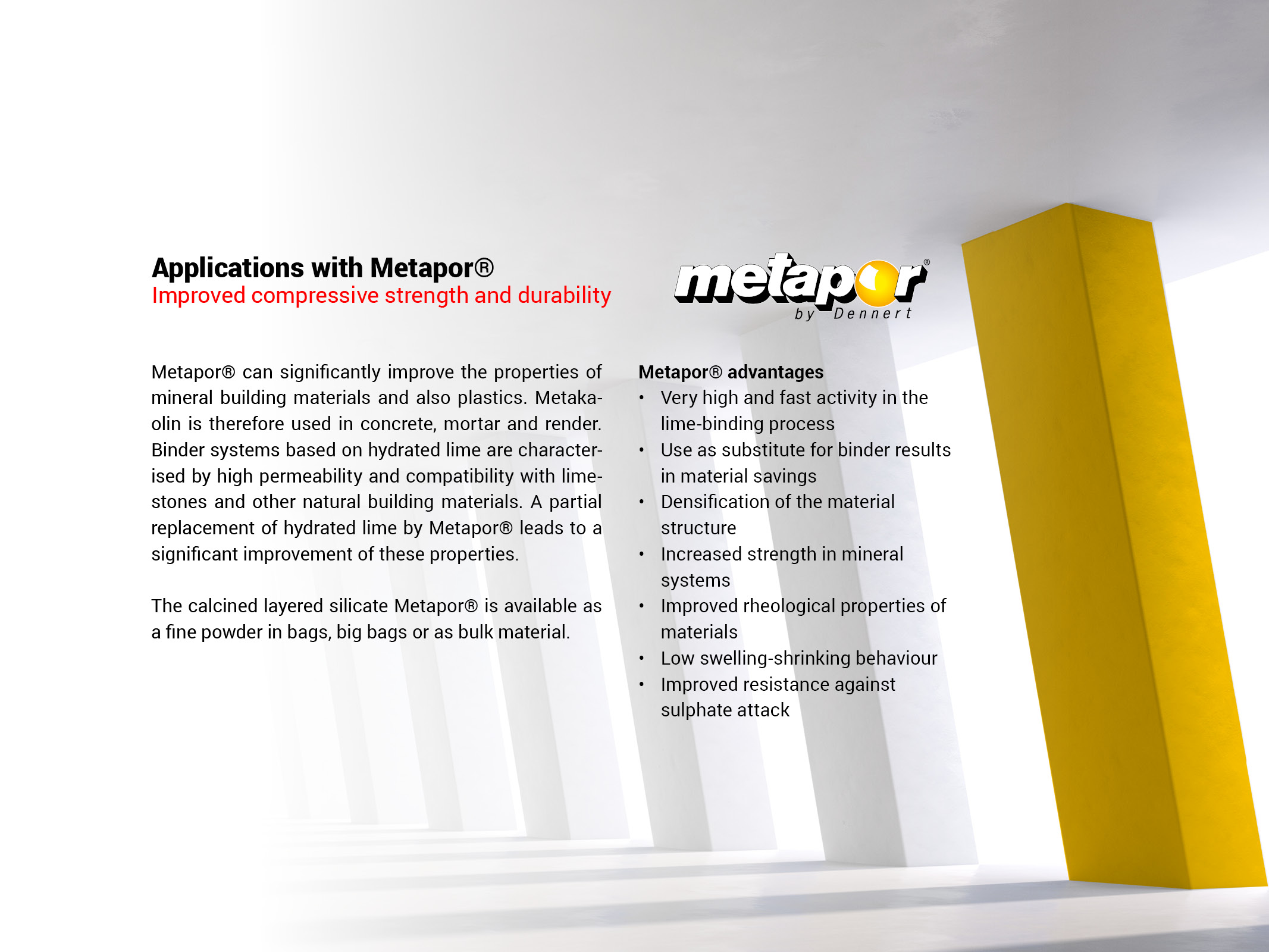 Applications with Metapor®
Improved compressive strength and durability

metapor®
by Dennert

Metapor® can significantly improve the properties of mineral building materials and also plastics. Metakaolin is therefore used in concrete, mortar and render. Binder systems based on hydrated lime are characterised by high permeability and compatibility with limestones and other natural building materials. A partial replacement of hydrated lime by Metapor® leads to a significant improvement of these properties.

The calcined layered silicate Metapor® is available as a fine powder in bags, big bags or as bulk material.

Metapor® advantages
• Very high and fast activity in the lime-binding process
• Use as substitute for binder results in material savings
• Densification of the material structure
• Increased strength in mineral systems
• Improved rheological properties of materials
• Low swelling-shrinking behaviour
• Improved resistance against sulphate attack